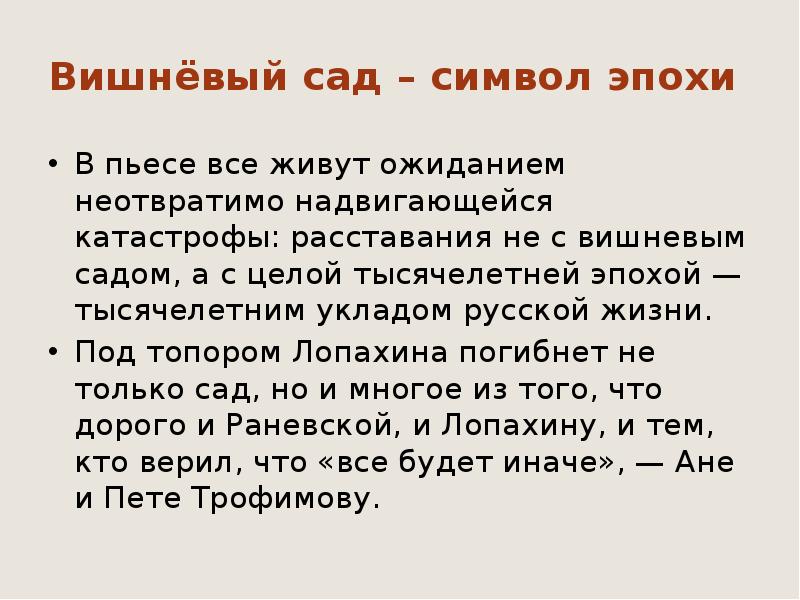 Вишнёвый сад – символ эпохи

• В пьесе все живут ожиданием неотвратимо надвигающейся катастрофы: расставания не с вишневым садом, а с целой тысячелетней эпохой — тысячелетним укладом русской жизни.

• Под топором Лопахина погибнет не только сад, но и многое из того, что дорого и Раневской, и Лопахину, и тем, кто верил, что «все будет иначе», — Ане и Пете Трофимову.